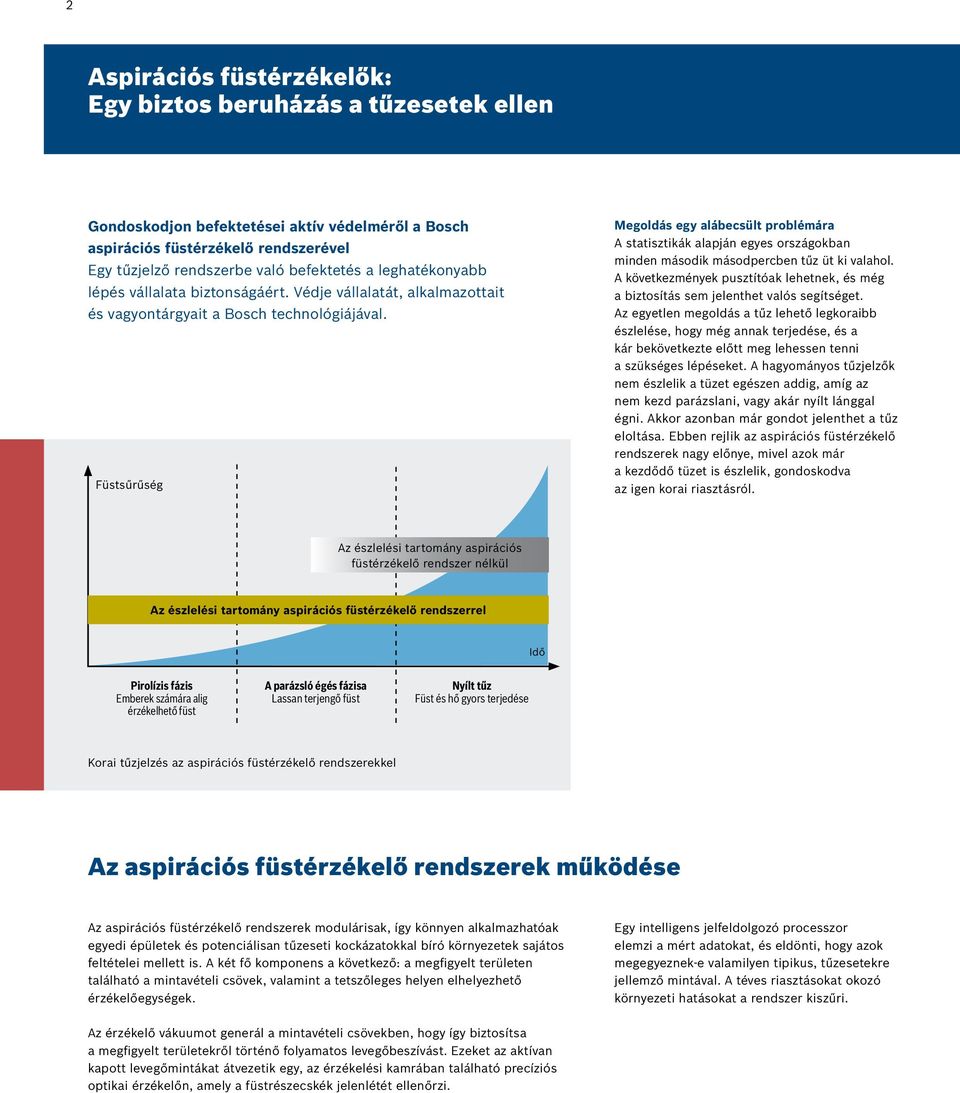 2

Aspirációs füstérzékelők:
Egy biztos beruházás a tűzesetek ellen

Gondoskodjon befektetései aktív védelméről a Bosch aspirációs füstérzékelő rendszerével
Egy tűzjelző rendszerbe való befektetés a leghatékonyabb lépés vállalata biztonságáért. Védje vállalatát, alkalmazottait és vagyontárgyait a Bosch technológiájával.

Megoldás egy alábecsült problémára
A statisztikák alapján egyes országokban minden második másodpercben tűz üt ki valahol. A következmények pusztítóak lehetnek, és még a biztosítás sem jelenthet valós segítséget. Az egyetlen megoldás a tűz lehető legkoraibb észlelése, hogy még annak terjedése, és a kár bekövetkezte előtt meg lehessen tenni a szükséges lépéseket. A hagyományos tűzjelzők nem észlelik a tüzet egészen addig, amíg az nem kezd parázslani, vagy akár nyílt lánggal égni. Akkor azonban már gondot jelenthet a tűz eloltása. Ebben rejlik az aspirációs füstérzékelő rendszerek nagy előnye, mivel azok már a kezdődő tüzet is észlelik, gondoskodva az igen korai riasztásról.

Füstsűrűség

Az észlelési tartomány aspirációs füstérzékelő rendszer nélkül

Az észlelési tartomány aspirációs füstérzékelő rendszerrel

Idő

Pirolízis fázis
Emberek számára alig érzékelhető füst

A parázsló égés fázisa
Lassan terjengő füst

Nyílt tűz
Füst és hő gyors terjedése

Korai tűzjelzés az aspirációs füstérzékelő rendszerekkel

Az aspirációs füstérzékelő rendszerek működése

Az aspirációs füstérzékelő rendszerek modulárisak, így könnyen alkalmazhatóak egyedi épületek és potenciálisan tűzeseti kockázatokkal bíró környezetek sajátos feltételei mellett is. A két fő komponens a következő: a megfigyelt területen található a mintavételi csövek, valamint a tetszőleges helyen elhelyezhető érzékelőegységek.

Az érzékelő vákuumot generál a mintavételi csövekben, hogy így biztosítsa a megfigyelt területekről történő folyamatos levegőbeszívást. Ezeket az aktívan kapott levegőmintákat átvezetik egy, az érzékelési kamrában található precíziós optikai érzékelőn, amely a füstrészecskék jelenlétét ellenőrzi.

Egy intelligens jelfeldolgozó processzor elemzi a mért adatokat, és eldönti, hogy azok megegyeznek-e valamilyen tipikus, tűzesetekre jellemző mintával. A téves riasztásokat okozó környezeti hatásokat a rendszer kiszűri.